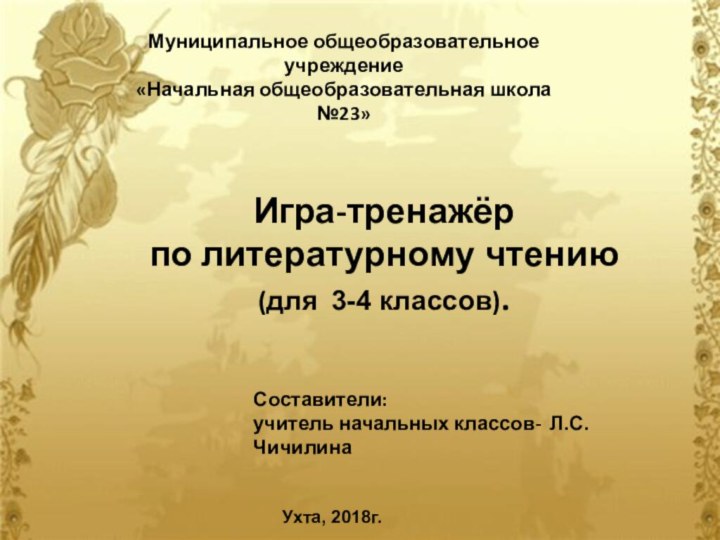 Муниципальное общеобразовательное учреждение
«Начальная общеобразовательная школа №23»

Игра-тренажёр
по литературному чтению
(для 3-4 классов).

Составители:
учитель начальных классов- Л.С. Чичилина

Ухта, 2018г.